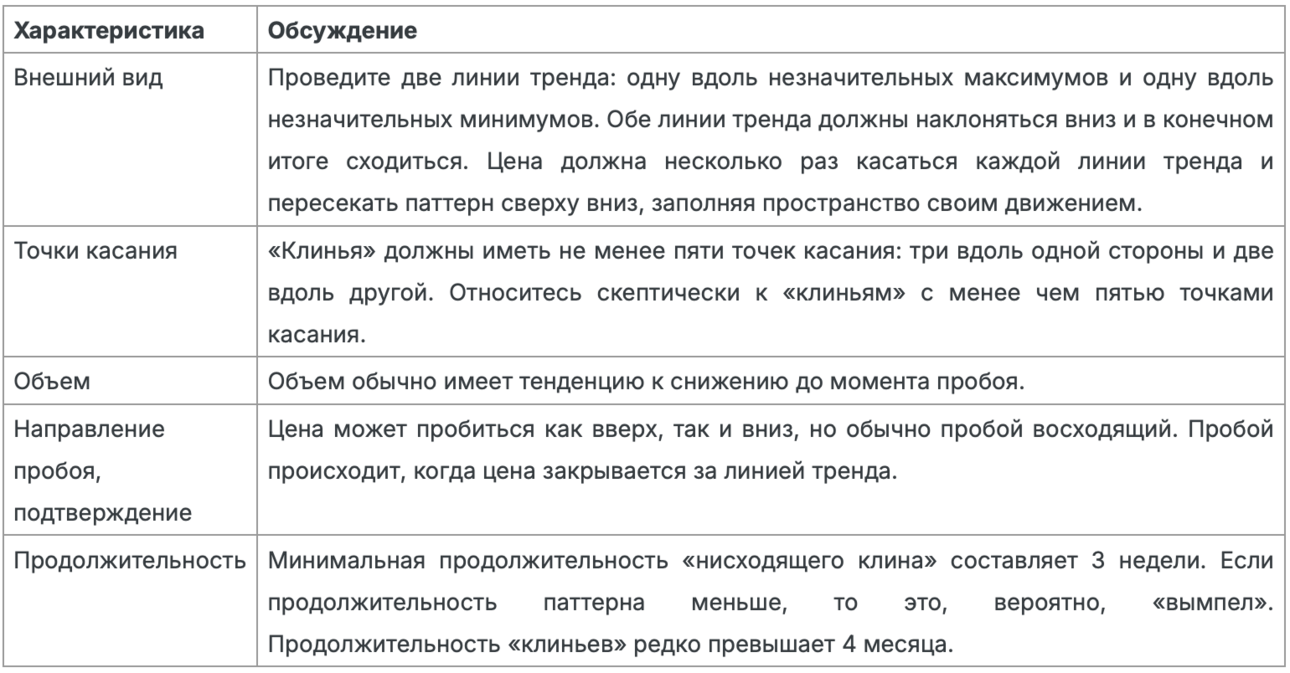 | Характеристика | Обсуждение |
|---|---|
| Внешний вид | Проведите две линии тренда: одну вдоль незначительных максимумов и одну вдоль незначительных минимумов. Обе линии тренда должны наклоняться вниз и в конечном итоге сходиться. Цена должна несколько раз касаться каждой линии тренда и пересекать паттерн сверху вниз, заполняя пространство своим движением. |
| Точки касания | «Клинья» должны иметь не менее пяти точек касания: три вдоль одной стороны и две вдоль другой. Относитесь скептически к «клиньям» с менее чем пятью точками касания. |
| Объем | Объем обычно имеет тенденцию к снижению до момента пробоя. |
| Направление пробоя, подтверждение | Цена может пробиться как вверх, так и вниз, но обычно пробой восходящий. Пробой происходит, когда цена закрывается за линией тренда. |
| Продолжительность | Минимальная продолжительность «нисходящего клина» составляет 3 недели. Если продолжительность паттерна меньше, то это, вероятно, «вымпел». Продолжительность «клиньев» редко превышает 4 месяца. |